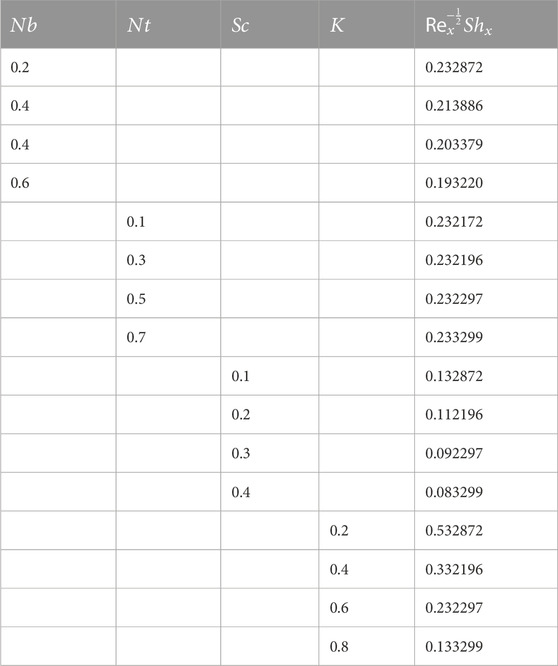 | $Nb$ | $Nt$ | $Sc$ | $K$ | $\mathrm{Re}_x^{-\frac{1}{2}} Sh_x$ |
|---|---|---|---|---|
| 0.2 | | | | 0.232872 |
| 0.4 | | | | 0.213886 |
| 0.4 | | | | 0.203379 |
| 0.6 | | | | 0.193220 |
| | 0.1 | | | 0.232172 |
| | 0.3 | | | 0.232196 |
| | 0.5 | | | 0.232297 |
| | 0.7 | | | 0.233299 |
| | | 0.1 | | 0.132872 |
| | | 0.2 | | 0.112196 |
| | | 0.3 | | 0.092297 |
| | | 0.4 | | 0.083299 |
| | | | 0.2 | 0.532872 |
| | | | 0.4 | 0.332196 |
| | | | 0.6 | 0.232297 |
| | | | 0.8 | 0.133299 |